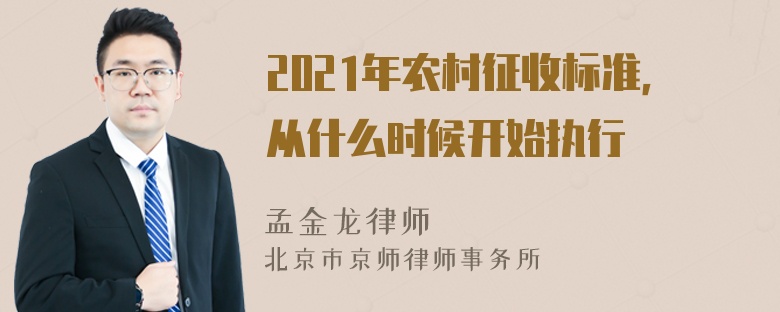 2021年农村征收标准，
从什么时候开始执行

孟金龙律师
北京市京师律师事务所